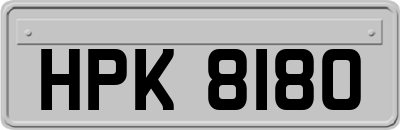 HPK 8180